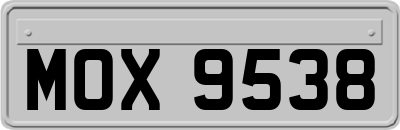 MOX 9538